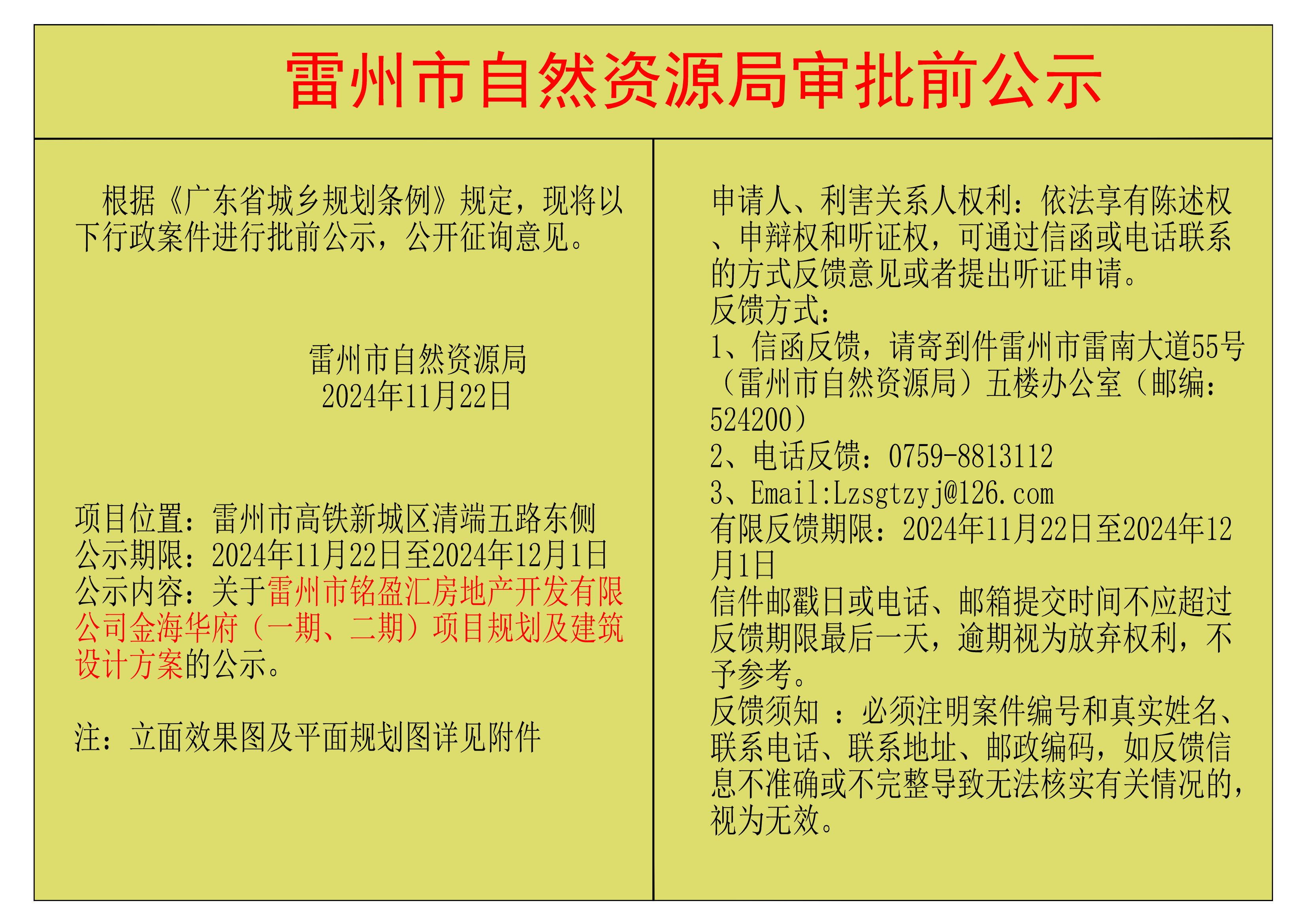 雷州市自然资源局审批前公示

根据《广东省城乡规划条例》规定，现将以下行政案件进行批前公示，公开征询意见。

雷州市自然资源局
2024年11月22日

项目位置：雷州市高铁新城区清端五路东侧
公示期限：2024年11月22日至2024年12月1日
公示内容：关于雷州市铭盈汇房地产开发有限公司金海华府（一期、二期）项目规划及建筑设计方案的公示。

注：立面效果图及平面规划图详见附件

申请人、利害关系人权利：依法享有陈述权、申辩权和听证权，可通过信函或电话联系的方式反馈意见或者提出听证申请。
反馈方式：
1、信函反馈，请寄到件雷州市雷南大道55号（雷州市自然资源局）五楼办公室（邮编：524200）
2、电话反馈：0759-8813112
3、Email:Lzsgtzyj@126.com
有限反馈期限：2024年11月22日至2024年12月1日
信件邮戳日或电话、邮箱提交时间不应超过反馈期限最后一天，逾期视为放弃权利，不予参考。
反馈须知 ：必须注明案件编号和真实姓名、联系电话、联系地址、邮政编码，如反馈信息不准确或不完整导致无法核实有关情况的，视为无效。